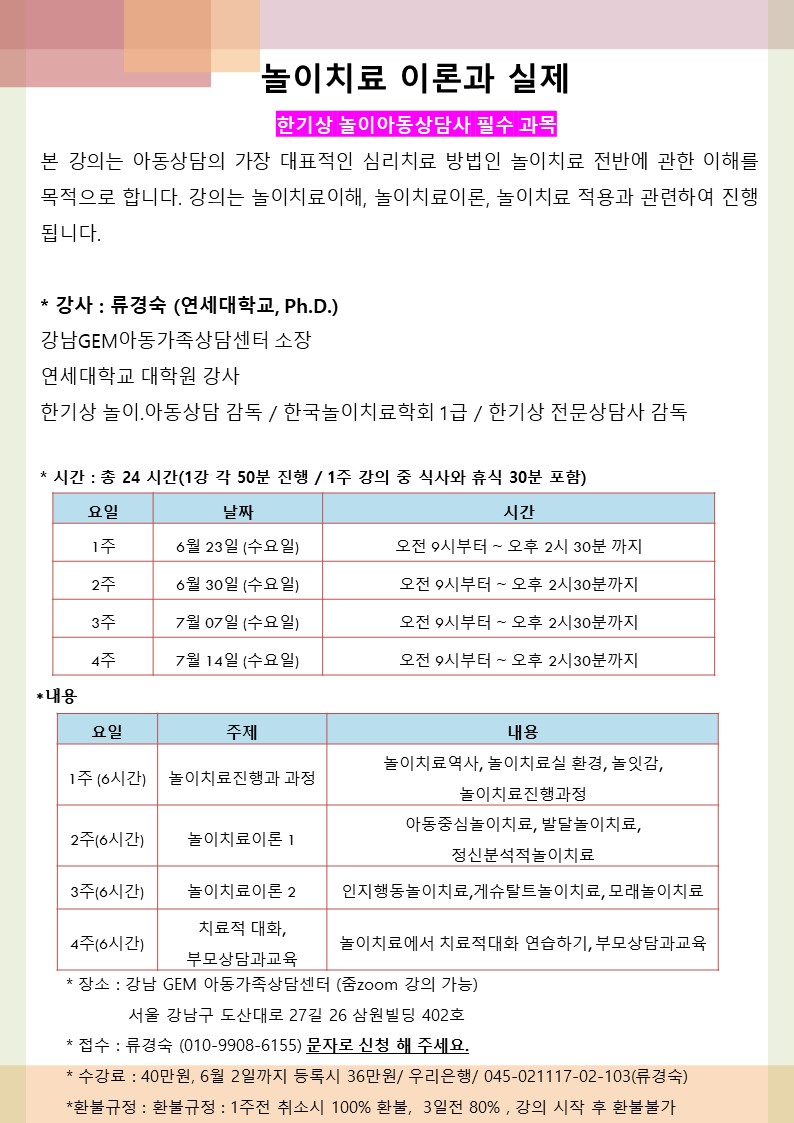 놀이치료 이론과 실제

한기상 놀이아동상담사 필수 과목

본 강의는 아동상담의 가장 대표적인 심리치료 방법인 놀이치료 전반에 관한 이해를 목적으로 합니다. 강의는 놀이치료이해, 놀이치료이론, 놀이치료 적용과 관련하여 진행됩니다.

* 강사 : 류경숙 (연세대학교, Ph.D.)
강남GEM아동가족상담센터 소장
연세대학교 대학원 강사
한기상 놀이.아동상담 감독 / 한국놀이치료학회 1급 / 한기상 전문상담사 감독

* 시간 : 총 24 시간(1강 각 50분 진행 / 1주 강의 중 식사와 휴식 30분 포함)

| 요일 | 날짜 | 시간 |
|---|---|---|
| 1주 | 6월 23일 (수요일) | 오전 9시부터 ~ 오후 2시 30분 까지 |
| 2주 | 6월 30일 (수요일) | 오전 9시부터 ~ 오후 2시30분까지 |
| 3주 | 7월 07일 (수요일) | 오전 9시부터 ~ 오후 2시30분까지 |
| 4주 | 7월 14일 (수요일) | 오전 9시부터 ~ 오후 2시30분까지 |

*내용

| 요일 | 주제 | 내용 |
|---|---|---|
| 1주 (6시간) | 놀이치료진행과 과정 | 놀이치료역사, 놀이치료실 환경, 놀잇감, 놀이치료진행과정 |
| 2주(6시간) | 놀이치료이론 1 | 아동중심놀이치료, 발달놀이치료, 정신분석적놀이치료 |
| 3주(6시간) | 놀이치료이론 2 | 인지행동놀이치료,게슈탈트놀이치료, 모래놀이치료 |
| 4주(6시간) | 치료적 대화, 부모상담과교육 | 놀이치료에서 치료적대화 연습하기, 부모상담과교육 |

* 장소 : 강남 GEM 아동가족상담센터 (줌zoom 강의 가능)
서울 강남구 도산대로 27길 26 삼원빌딩 402호
* 접수 : 류경숙 (010-9908-6155) 문자로 신청 해 주세요.
* 수강료 : 40만원, 6월 2일까지 등록시 36만원/ 우리은행/ 045-021117-02-103(류경숙)
*환불규정 : 환불규정 : 1주전 취소시 100% 환불, 3일전 80% , 강의 시작 후 환불불가